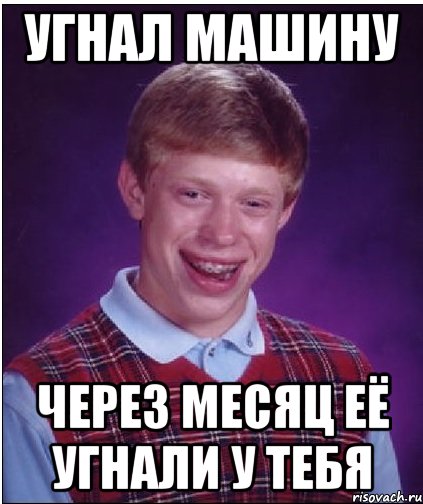 УГНАЛ МАШИНУ

ЧЕРЕЗ МЕСЯЦ ЕЁ УГНАЛИ У ТЕБЯ

risovach.ru